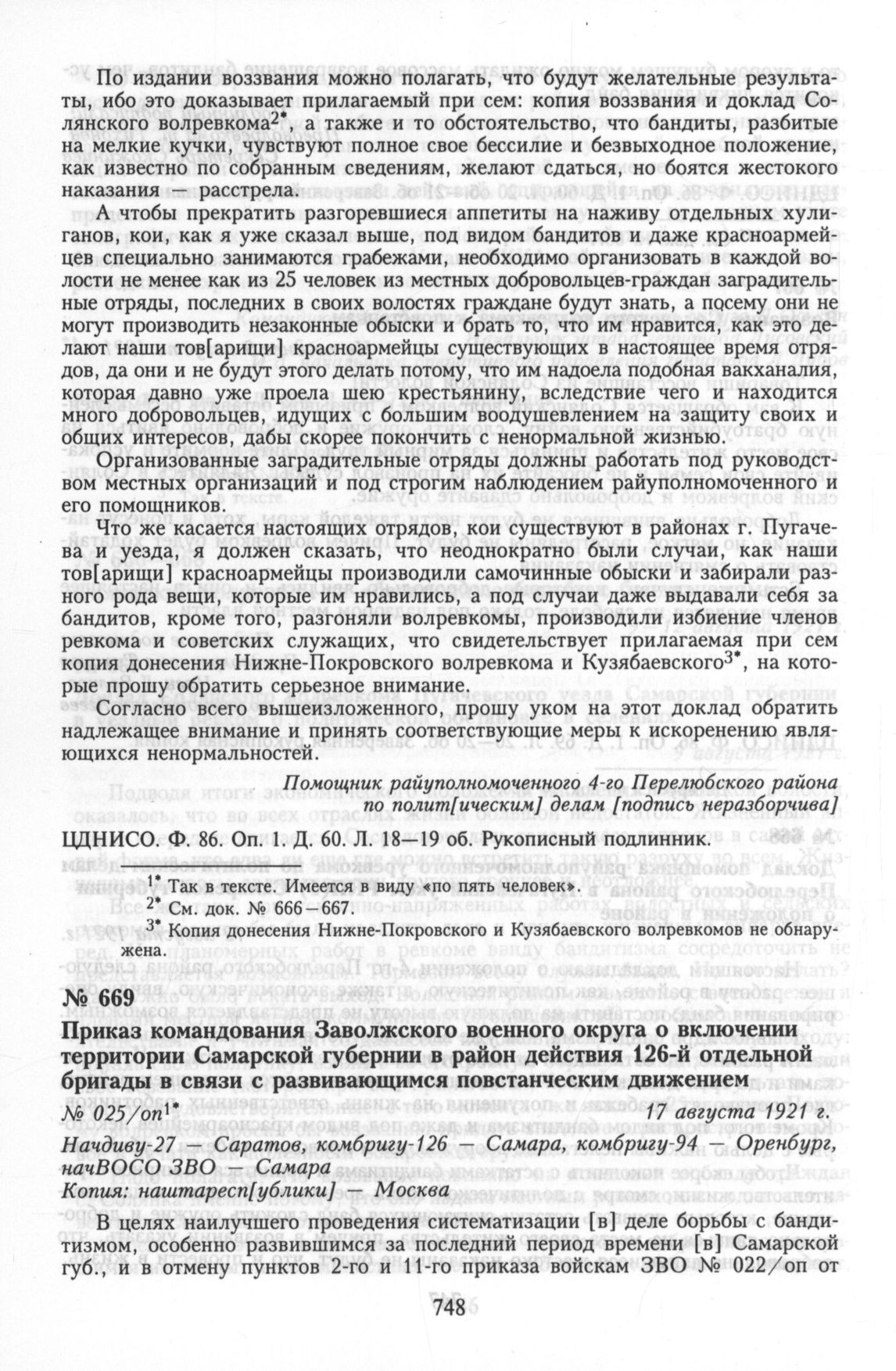 По издании воззвания можно полагать, что будут желательные результаты, ибо это доказывает прилагаемый при сем: копия воззвания и доклад Солянского волревкома$^{2*}$, а также и то обстоятельство, что бандиты, разбитые на мелкие кучки, чувствуют полное свое бессилие и безвыходное положение, как известно по собранным сведениям, желают сдаться, но боятся жестокого наказания — расстрела.

А чтобы прекратить разгоревшиеся аппетиты на наживу отдельных хулиганов, кои, как я уже сказал выше, под видом бандитов и даже красноармейцев специально занимаются грабежами, необходимо организовать в каждой волости не менее как из 25 человек из местных добровольцев-граждан заградительные отряды, последних в своих волостях граждане будут знать, а посему они не могут производить незаконные обыски и брать то, что им нравится, как это делают наши тов[арищи] красноармейцы существующих в настоящее время отрядов, да они и не будут этого делать потому, что им надоела подобная вакханалия, которая давно уже проела шею крестьянину, вследствие чего и находится много добровольцев, идущих с большим воодушевлением на защиту своих и общих интересов, дабы скорее покончить с ненормальной жизнью.

Организованные заградительные отряды должны работать под руководством местных организаций и под строгим наблюдением райуполномоченного и его помощников.

Что же касается настоящих отрядов, кои существуют в районах г. Пугачева и уезда, я должен сказать, что неоднократно были случаи, как наши тов[арищи] красноармейцы производили самочинные обыски и забирали разного рода вещи, которые им нравились, а под случаи даже выдавали себя за бандитов, кроме того, разгоняли волревкомы, производили избиение членов ревкома и советских служащих, что свидетельствует прилагаемая при сем копия донесения Нижне-Покровского волревкома и Кузябаевского$^{3*}$, на которые прошу обратить серьезное внимание.

Согласно всего вышеизложенного, прошу уком на этот доклад обратить надлежащее внимание и принять соответствующие меры к искоренению являющихся ненормальностей.

Помощник райуполномоченного 4-го Перелюбского района по полит[ическим] делам [подпись неразборчива]

ЦДНИСО. Ф. 86. Оп. 1. Д. 60. Л. 18—19 об. Рукописный подлинник.

$^{1*}$ Так в тексте. Имеется в виду «по пять человек».
$^{2*}$ См. док. № 666—667.
$^{3*}$ Копия донесения Нижне-Покровского и Кузябаевского волревкомов не обнаружена.

№ 669

Приказ командования Заволжского военного округа о включении территории Самарской губернии в район действия 126-й отдельной бригады в связи с развивающимся повстанческим движением

№ 025/оп$^{1*}$ 17 августа 1921 г.

Начдиву-27 — Саратов, комбригу-126 — Самара, комбригу-94 — Оренбург, начВОСО ЗВО — Самара
Копия: наштаресп[ублики] — Москва

В целях наилучшего проведения систематизации [в] деле борьбы с бандитизмом, особенно развившимся за последний период времени [в] Самарской губ., и в отмену пунктов 2-го и 11-го приказа войскам ЗВО № 022/оп от

748